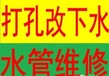 打孔改下水

水管维修